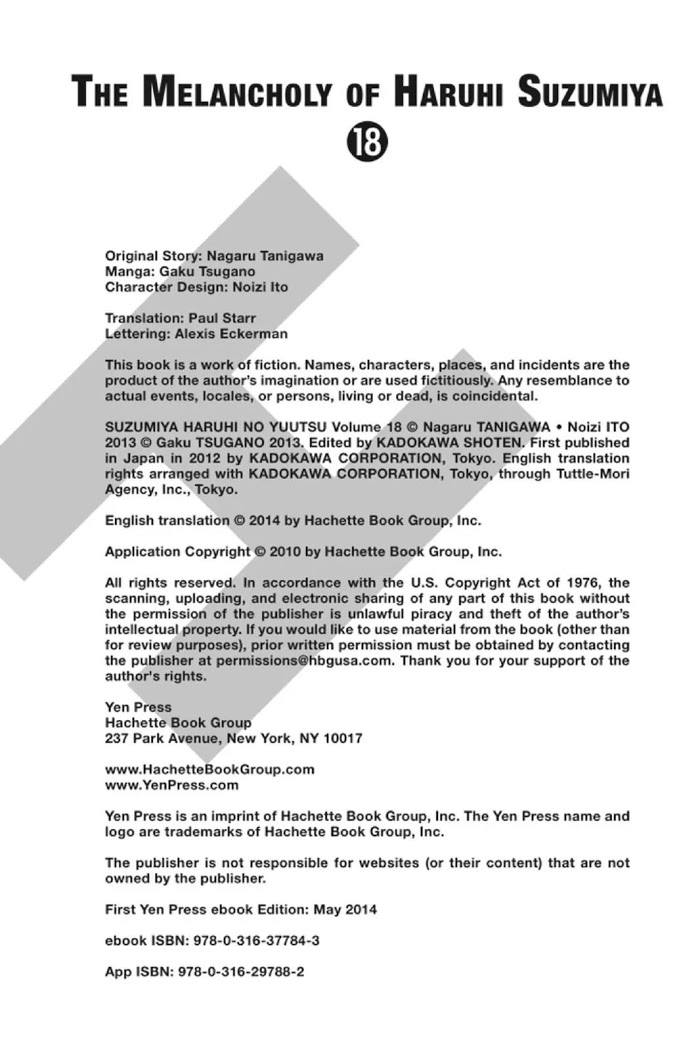 THE MELANCHOLY OF HARUHI SUZUMIYA
18

Original Story: Nagaru Tanigawa
Manga: Gaku Tsugano
Character Design: Noizi Ito

Translation: Paul Starr
Lettering: Alexis Eckerman

This book is a work of fiction. Names, characters, places, and incidents are the product of the author's imagination or are used fictitiously. Any resemblance to actual events, locales, or persons, living or dead, is coincidental.

SUZUMIYA HARUHI NO YUUTSU Volume 18 © Nagaru TANIGAWA • Noizi ITO 2013 © Gaku TSUGANO 2013. Edited by KADOKAWA SHOTEN. First published in Japan in 2012 by KADOKAWA CORPORATION, Tokyo. English translation rights arranged with KADOKAWA CORPORATION, Tokyo, through Tuttle-Mori Agency, Inc., Tokyo.

English translation © 2014 by Hachette Book Group, Inc.

Application Copyright © 2010 by Hachette Book Group, Inc.

All rights reserved. In accordance with the U.S. Copyright Act of 1976, the scanning, uploading, and electronic sharing of any part of this book without the permission of the publisher is unlawful piracy and theft of the author's intellectual property. If you would like to use material from the book (other than for review purposes), prior written permission must be obtained by contacting the publisher at permissions@hbgusa.com. Thank you for your support of the author's rights.

Yen Press
Hachette Book Group
237 Park Avenue, New York, NY 10017

www.HachetteBookGroup.com
www.YenPress.com

Yen Press is an imprint of Hachette Book Group, Inc. The Yen Press name and logo are trademarks of Hachette Book Group, Inc.

The publisher is not responsible for websites (or their content) that are not owned by the publisher.

First Yen Press ebook Edition: May 2014

ebook ISBN: 978-0-316-37784-3

App ISBN: 978-0-316-29788-2